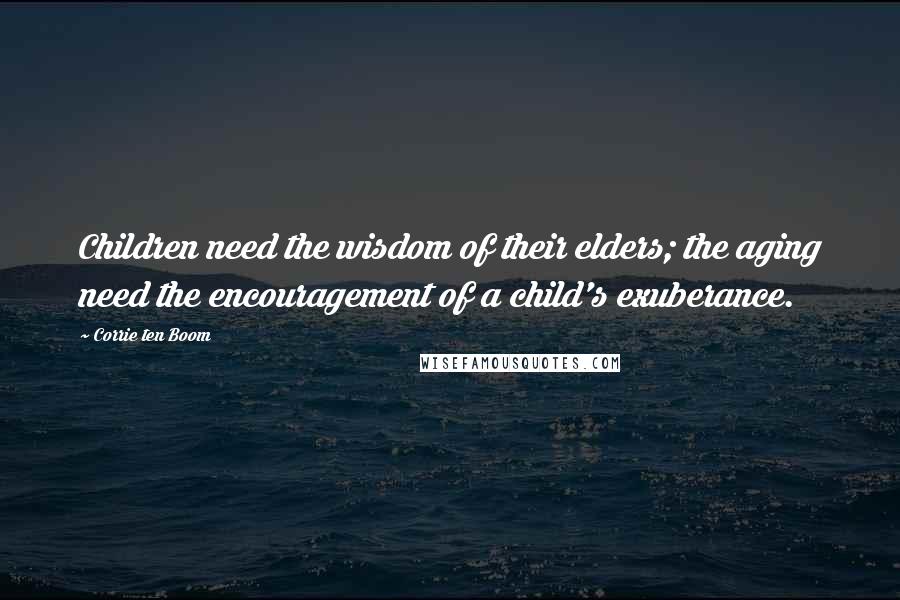 Children need the wisdom of their elders; the aging need the encouragement of a child's exuberance.

~ Corrie ten Boom

WISEFAMOUSQUOTES.COM